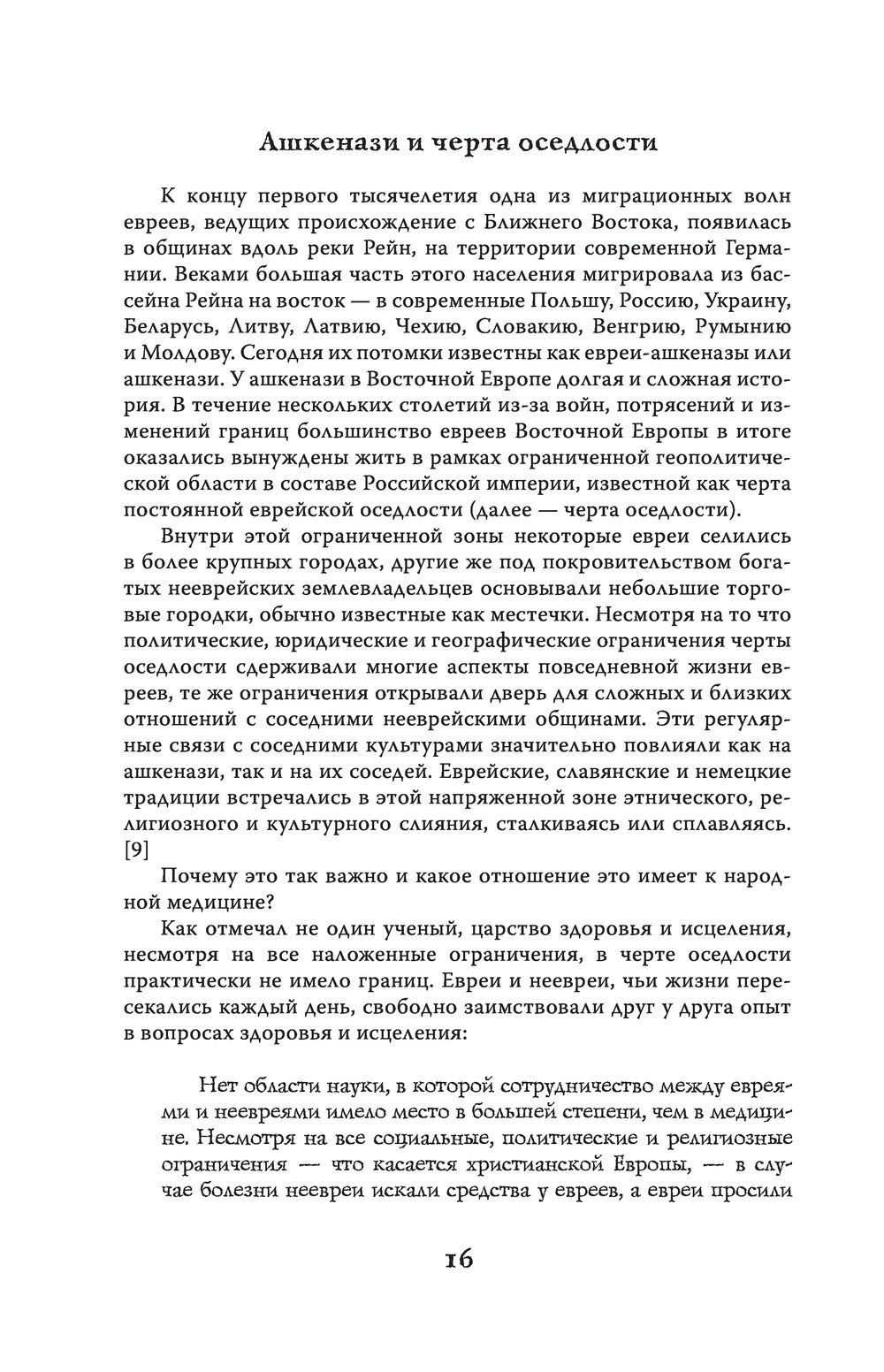 Ашкенази и черта оседлости

К концу первого тысячелетия одна из миграционных волн евреев, ведущих происхождение с Ближнего Востока, появилась в общинах вдоль реки Рейн, на территории современной Германии. Веками большая часть этого населения мигрировала из бассейна Рейна на восток — в современные Польшу, Россию, Украину, Беларусь, Литву, Латвию, Чехию, Словакию, Венгрию, Румынию и Молдову. Сегодня их потомки известны как евреи-ашкеназы или ашкенази. У ашкенази в Восточной Европе долгая и сложная история. В течение нескольких столетий из-за войн, потрясений и изменений границ большинство евреев Восточной Европы в итоге оказались вынуждены жить в рамках ограниченной геополитической области в составе Российской империи, известной как черта постоянной еврейской оседлости (далее — черта оседлости).

Внутри этой ограниченной зоны некоторые евреи селились в более крупных городах, другие же под покровительством богатых нееврейских землевладельцев основывали небольшие торговые городки, обычно известные как местечки. Несмотря на то что политические, юридические и географические ограничения черты оседлости сдерживали многие аспекты повседневной жизни евреев, те же ограничения открывали дверь для сложных и близких отношений с соседними нееврейскими общинами. Эти регулярные связи с соседними культурами значительно повлияли как на ашкенази, так и на их соседей. Еврейские, славянские и немецкие традиции встречались в этой напряженной зоне этнического, религиозного и культурного слияния, сталкиваясь или сплавляясь. [9]

Почему это так важно и какое отношение это имеет к народной медицине?

Как отмечал не один ученый, царство здоровья и исцеления, несмотря на все наложенные ограничения, в черте оседлости практически не имело границ. Евреи и неевреи, чьи жизни пересекались каждый день, свободно заимствовали друг у друга опыт в вопросах здоровья и исцеления:

Нет области науки, в которой сотрудничество между евреями и неевреями имело место в большей степени, чем в медицине. Несмотря на все социальные, политические и религиозные ограничения — что касается христианской Европы, — в случае болезни неевреи искали средства у евреев, а евреи просили

16